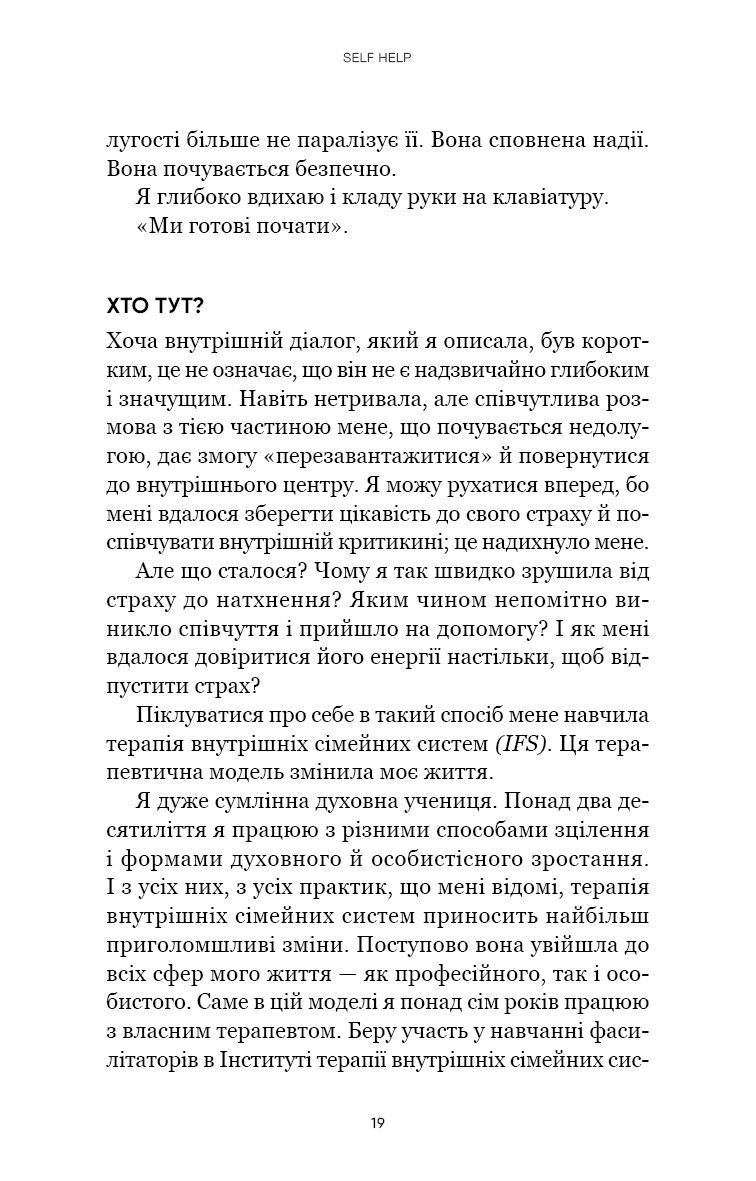 SELF HELP

лугості більше не паралізує її. Вона сповнена надії. Вона почувається безпечно.

Я глибоко вдихаю і кладу руки на клавіатуру.

«Ми готові почати».

ХТО ТУТ?

Хоча внутрішній діалог, який я описала, був коротким, це не означає, що він не є надзвичайно глибоким і значущим. Навіть нетривала, але співчутлива розмова з тією частиною мене, що почувається недолугою, дає змогу «перезавантажитися» й повернутися до внутрішнього центру. Я можу рухатися вперед, бо мені вдалося зберегти цікавість до свого страху й поспівчувати внутрішній критикині; це надихнуло мене.

Але що сталося? Чому я так швидко зрушила від страху до натхнення? Яким чином непомітно виникло співчуття і прийшло на допомогу? І як мені вдалося довіритися його енергії настільки, щоб відпустити страх?

Піклуватися про себе в такий спосіб мене навчила терапія внутрішніх сімейних систем (IFS). Ця терапевтична модель змінила моє життя.

Я дуже сумлінна духовна учениця. Понад два десятиліття я працюю з різними способами зцілення і формами духовного й особистісного зростання. І з усіх них, з усіх практик, що мені відомі, терапія внутрішніх сімейних систем приносить найбільш приголомшливі зміни. Поступово вона увійшла до всіх сфер мого життя — як професійного, так і особистого. Саме в цій моделі я понад сім років працюю з власним терапевтом. Беру участь у навчанні фасилітаторів в Інституті терапії внутрішніх сімейних сис-

19